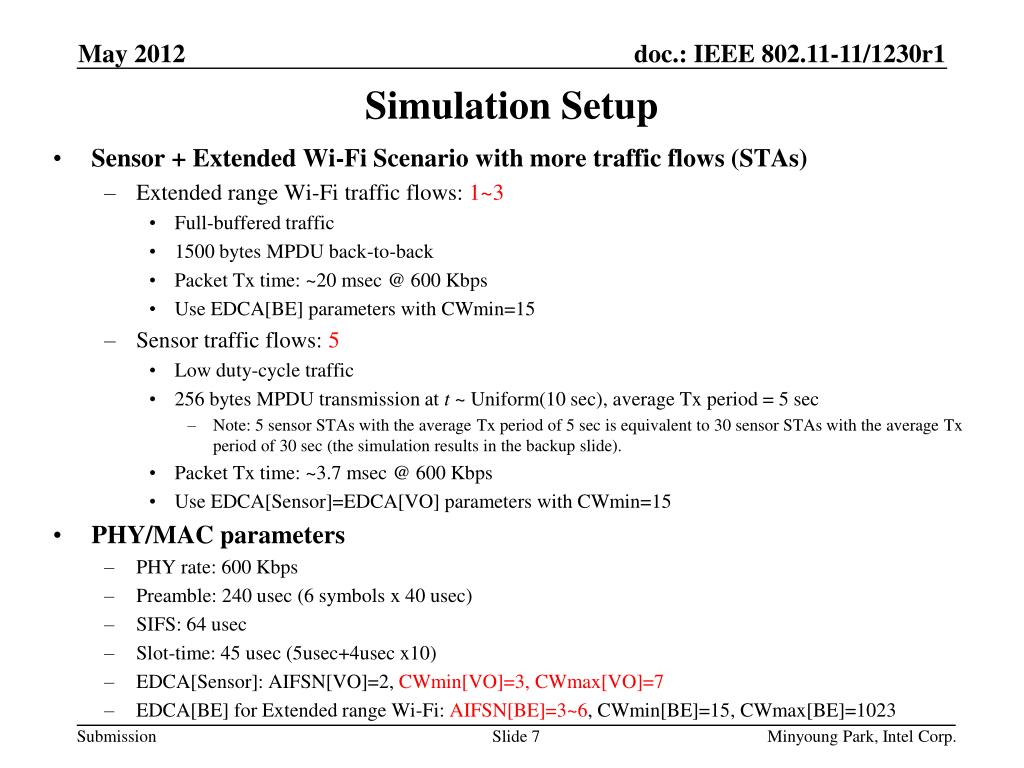 May 2012

doc.: IEEE 802.11-11/1230r1

Simulation Setup

• Sensor + Extended Wi-Fi Scenario with more traffic flows (STAs)
– Extended range Wi-Fi traffic flows: 1~3
• Full-buffered traffic
• 1500 bytes MPDU back-to-back
• Packet Tx time: ~20 msec @ 600 Kbps
• Use EDCA[BE] parameters with CWmin=15
– Sensor traffic flows: 5
• Low duty-cycle traffic
• 256 bytes MPDU transmission at $t$ ~ Uniform(10 sec), average Tx period = 5 sec
– Note: 5 sensor STAs with the average Tx period of 5 sec is equivalent to 30 sensor STAs with the average Tx period of 30 sec (the simulation results in the backup slide).
• Packet Tx time: ~3.7 msec @ 600 Kbps
• Use EDCA[Sensor]=EDCA[VO] parameters with CWmin=15

• PHY/MAC parameters
– PHY rate: 600 Kbps
– Preamble: 240 usec (6 symbols x 40 usec)
– SIFS: 64 usec
– Slot-time: 45 usec (5usec+4usec x10)
– EDCA[Sensor]: AIFSN[VO]=2, CWmin[VO]=3, CWmax[VO]=7
– EDCA[BE] for Extended range Wi-Fi: AIFSN[BE]=3~6, CWmin[BE]=15, CWmax[BE]=1023

Submission

Slide 7

Minyoung Park, Intel Corp.